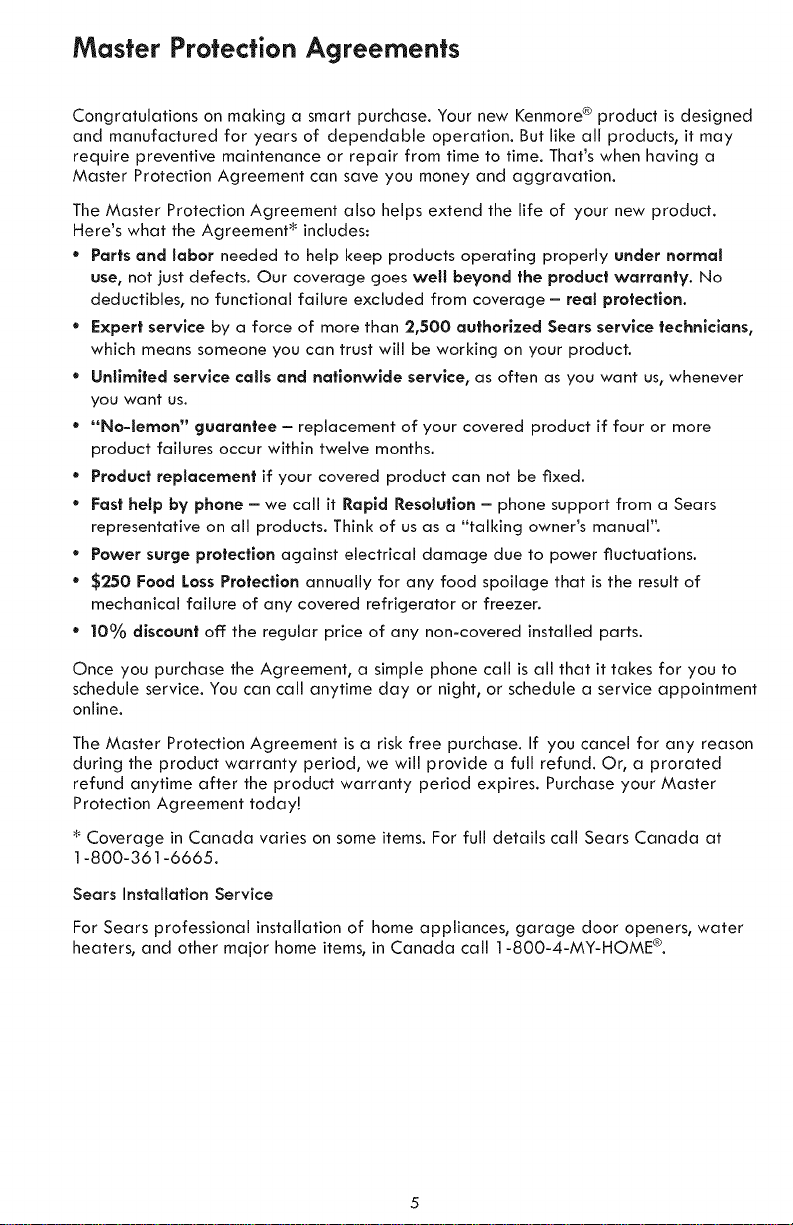 Master Protection Agreements

Congratulations on making a smart purchase. Your new Kenmore® product is designed and manufactured for years of dependable operation. But like all products, it may require preventive maintenance or repair from time to time. That's when having a Master Protection Agreement can save you money and aggravation.

The Master Protection Agreement also helps extend the life of your new product. Here's what the Agreement* includes:

• Parts and labor needed to help keep products operating properly under normal use, not just defects. Our coverage goes well beyond the product warranty. No deductibles, no functional failure excluded from coverage – real protection.
• Expert service by a force of more than 2,500 authorized Sears service technicians, which means someone you can trust will be working on your product.
• Unlimited service calls and nationwide service, as often as you want us, whenever you want us.
• "No-lemon" guarantee – replacement of your covered product if four or more product failures occur within twelve months.
• Product replacement if your covered product can not be fixed.
• Fast help by phone – we call it Rapid Resolution – phone support from a Sears representative on all products. Think of us as a "talking owner's manual".
• Power surge protection against electrical damage due to power fluctuations.
• $250 Food Loss Protection annually for any food spoilage that is the result of mechanical failure of any covered refrigerator or freezer.
• 10% discount off the regular price of any non-covered installed parts.

Once you purchase the Agreement, a simple phone call is all that it takes for you to schedule service. You can call anytime day or night, or schedule a service appointment online.

The Master Protection Agreement is a risk free purchase. If you cancel for any reason during the product warranty period, we will provide a full refund. Or, a prorated refund anytime after the product warranty period expires. Purchase your Master Protection Agreement today!

* Coverage in Canada varies on some items. For full details call Sears Canada at 1-800-361-6665.

Sears Installation Service

For Sears professional installation of home appliances, garage door openers, water heaters, and other major home items, in Canada call 1-800-4-MY-HOME®.

5